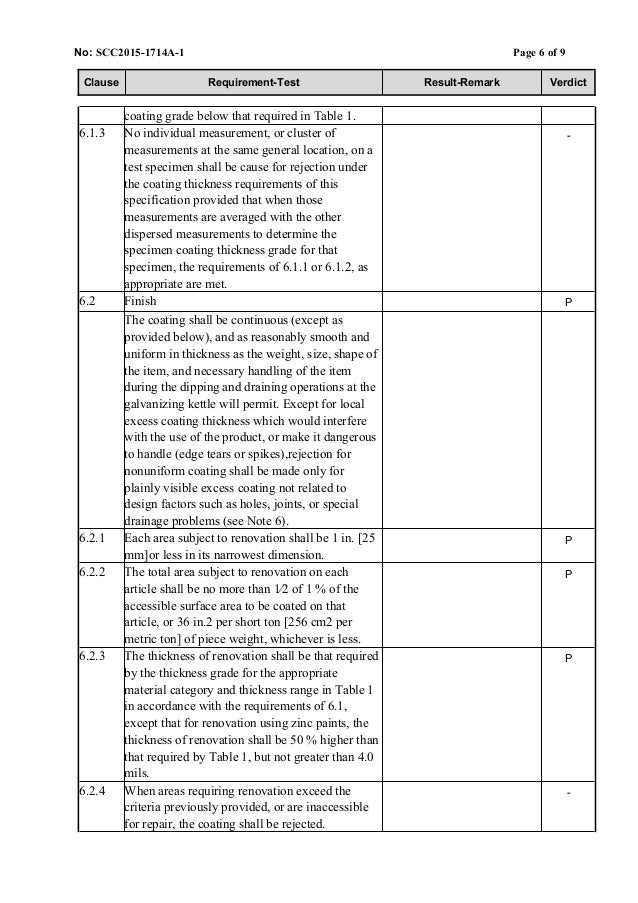 No: SCC2015-1714A-1 Page 6 of 9

| Clause | Requirement-Test | Result-Remark | Verdict |
|---|---|---|---|
| | coating grade below that required in Table 1. | | |
| 6.1.3 | No individual measurement, or cluster of measurements at the same general location, on a test specimen shall be cause for rejection under the coating thickness requirements of this specification provided that when those measurements are averaged with the other dispersed measurements to determine the specimen coating thickness grade for that specimen, the requirements of 6.1.1 or 6.1.2, as appropriate are met. | | - |
| 6.2 | Finish | | P |
| | The coating shall be continuous (except as provided below), and as reasonably smooth and uniform in thickness as the weight, size, shape of the item, and necessary handling of the item during the dipping and draining operations at the galvanizing kettle will permit. Except for local excess coating thickness which would interfere with the use of the product, or make it dangerous to handle (edge tears or spikes),rejection for nonuniform coating shall be made only for plainly visible excess coating not related to design factors such as holes, joints, or special drainage problems (see Note 6). | | |
| 6.2.1 | Each area subject to renovation shall be 1 in. [25 mm]or less in its narrowest dimension. | | P |
| 6.2.2 | The total area subject to renovation on each article shall be no more than 1⁄2 of 1 % of the accessible surface area to be coated on that article, or 36 in.2 per short ton [256 cm2 per metric ton] of piece weight, whichever is less. | | P |
| 6.2.3 | The thickness of renovation shall be that required by the thickness grade for the appropriate material category and thickness range in Table 1 in accordance with the requirements of 6.1, except that for renovation using zinc paints, the thickness of renovation shall be 50 % higher than that required by Table 1, but not greater than 4.0 mils. | | P |
| 6.2.4 | When areas requiring renovation exceed the criteria previously provided, or are inaccessible for repair, the coating shall be rejected. | | - |